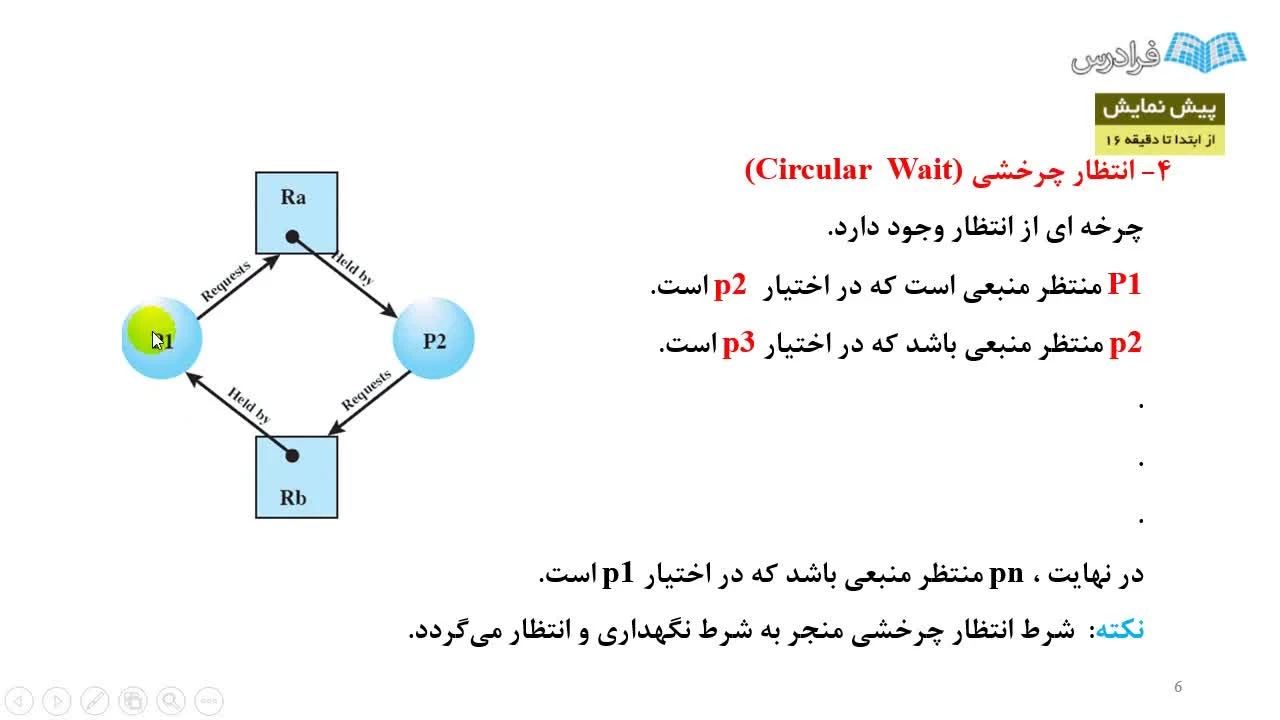 فرادرس

پیش نمایش
از ابتدا تا دقیقه ۱۶

۴- انتظار چرخشی (Circular Wait)

چرخه ای از انتظار وجود دارد.

P1 منتظر منبعی است که در اختیار p2 است.

p2 منتظر منبعی باشد که در اختیار p3 است.

.

.

.

در نهایت ، pn منتظر منبعی باشد که در اختیار p1 است.

نکته: شرط انتظار چرخشی منجر به شرط نگهداری و انتظار می‌گردد.

Ra
Requests
Held by
P1
P2
Held by
Requests
Rb

6